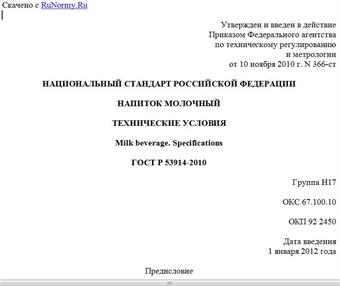 Скачено с RuNormy.Ru

Утвержден и введен в действие Приказом Федерального агентства по техническому регулированию и метрологии от 10 ноября 2010 г. N 366-ст

НАЦИОНАЛЬНЫЙ СТАНДАРТ РОССИЙСКОЙ ФЕДЕРАЦИИ

НАПИТОК МОЛОЧНЫЙ

ТЕХНИЧЕСКИЕ УСЛОВИЯ

Milk beverage. Specifications

ГОСТ Р 53914-2010

Группа Н17

ОКС 67.100.10

ОКП 92 2450

Дата введения
1 января 2012 года

Предисловие